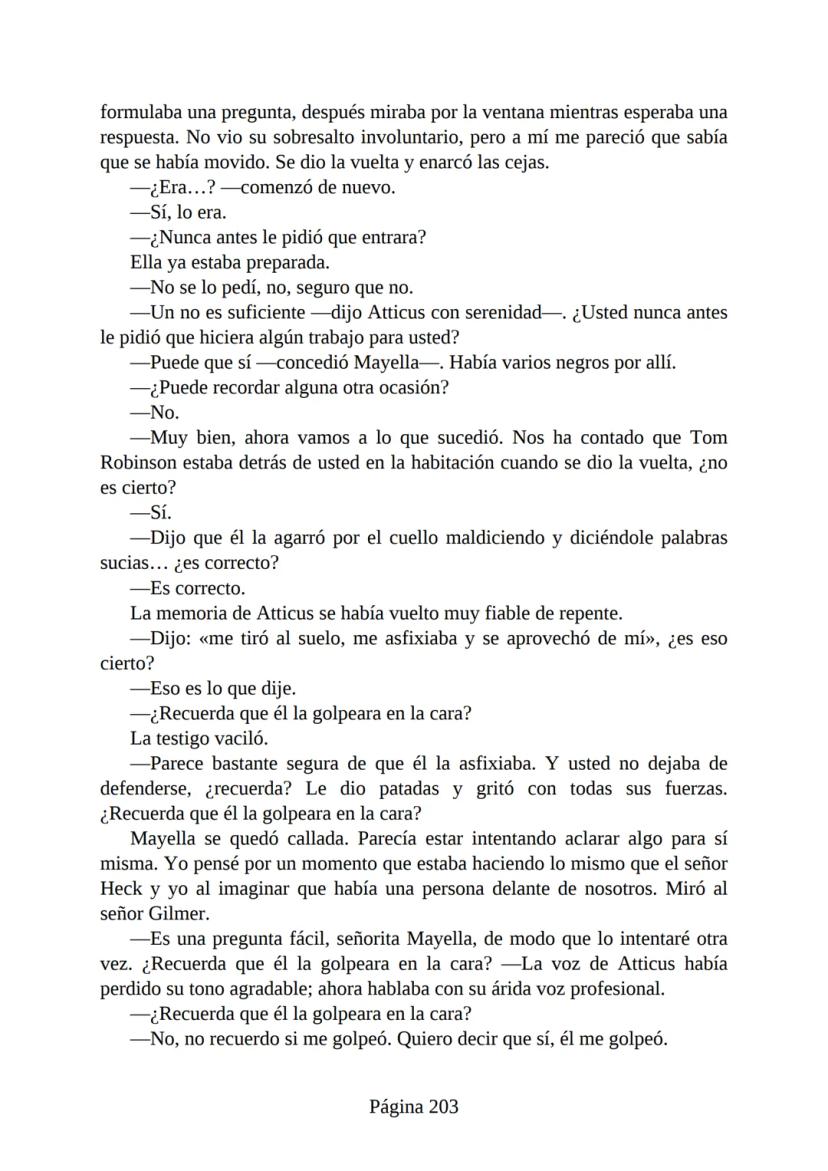 formulaba una pregunta, después miraba por la ventana mientras esperaba una respuesta. No vio su sobresalto involuntario, pero a mí me pareció que sabía que se había movido. Se dio la vuelta y enarcó las cejas.

—¿Era…? —comenzó de nuevo.

—Sí, lo era.

—¿Nunca antes le pidió que entrara?

Ella ya estaba preparada.

—No se lo pedí, no, seguro que no.

—Un no es suficiente —dijo Atticus con serenidad—. ¿Usted nunca antes le pidió que hiciera algún trabajo para usted?

—Puede que sí —concedió Mayella—. Había varios negros por allí.

—¿Puede recordar alguna otra ocasión?

—No.

—Muy bien, ahora vamos a lo que sucedió. Nos ha contado que Tom Robinson estaba detrás de usted en la habitación cuando se dio la vuelta, ¿no es cierto?

—Sí.

—Dijo que él la agarró por el cuello maldiciendo y diciéndole palabras sucias… ¿es correcto?

—Es correcto.

La memoria de Atticus se había vuelto muy fiable de repente.

—Dijo: «me tiró al suelo, me asfixiaba y se aprovechó de mí», ¿es eso cierto?

—Eso es lo que dije.

—¿Recuerda que él la golpeara en la cara?

La testigo vaciló.

—Parece bastante segura de que él la asfixiaba. Y usted no dejaba de defenderse, ¿recuerda? Le dio patadas y gritó con todas sus fuerzas. ¿Recuerda que él la golpeara en la cara?

Mayella se quedó callada. Parecía estar intentando aclarar algo para sí misma. Yo pensé por un momento que estaba haciendo lo mismo que el señor Heck y yo al imaginar que había una persona delante de nosotros. Miró al señor Gilmer.

—Es una pregunta fácil, señorita Mayella, de modo que lo intentaré otra vez. ¿Recuerda que él la golpeara en la cara? —La voz de Atticus había perdido su tono agradable; ahora hablaba con su árida voz profesional.

—¿Recuerda que él la golpeara en la cara?

—No, no recuerdo si me golpeó. Quiero decir que sí, él me golpeó.

Página 203